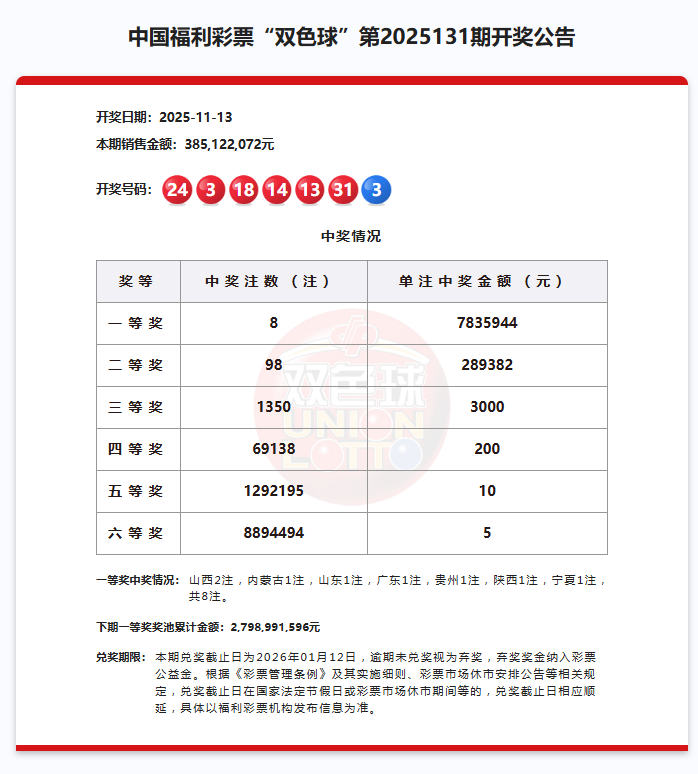 中国福利彩票“双色球”第2025131期开奖公告

开奖日期：2025-11-13
本期销售金额：385,122,072元

开奖号码：24 3 18 14 13 31 3

中奖情况

| 奖等 | 中奖注数（注） | 单注中奖金额（元） |
|---|---|---|
| 一等奖 | 8 | 7835944 |
| 二等奖 | 98 | 289382 |
| 三等奖 | 1350 | 3000 |
| 四等奖 | 69138 | 200 |
| 五等奖 | 1292195 | 10 |
| 六等奖 | 8894494 | 5 |

双色球 UNION LOTTO

一等奖中奖情况：山西2注，内蒙古1注，山东1注，广东1注，贵州1注，陕西1注，宁夏1注，共8注。

下期一等奖奖池累计金额：2,798,991,596元

兑奖期限：本期兑奖截止日为2026年01月12日，逾期未兑奖视为弃奖，弃奖奖金纳入彩票公益金。根据《彩票管理条例》及其实施细则、彩票市场休市安排公告等相关规定，兑奖截止日在国家法定节假日或彩票市场休市期间等的，兑奖截止日相应顺延，具体以福利彩票机构发布信息为准。